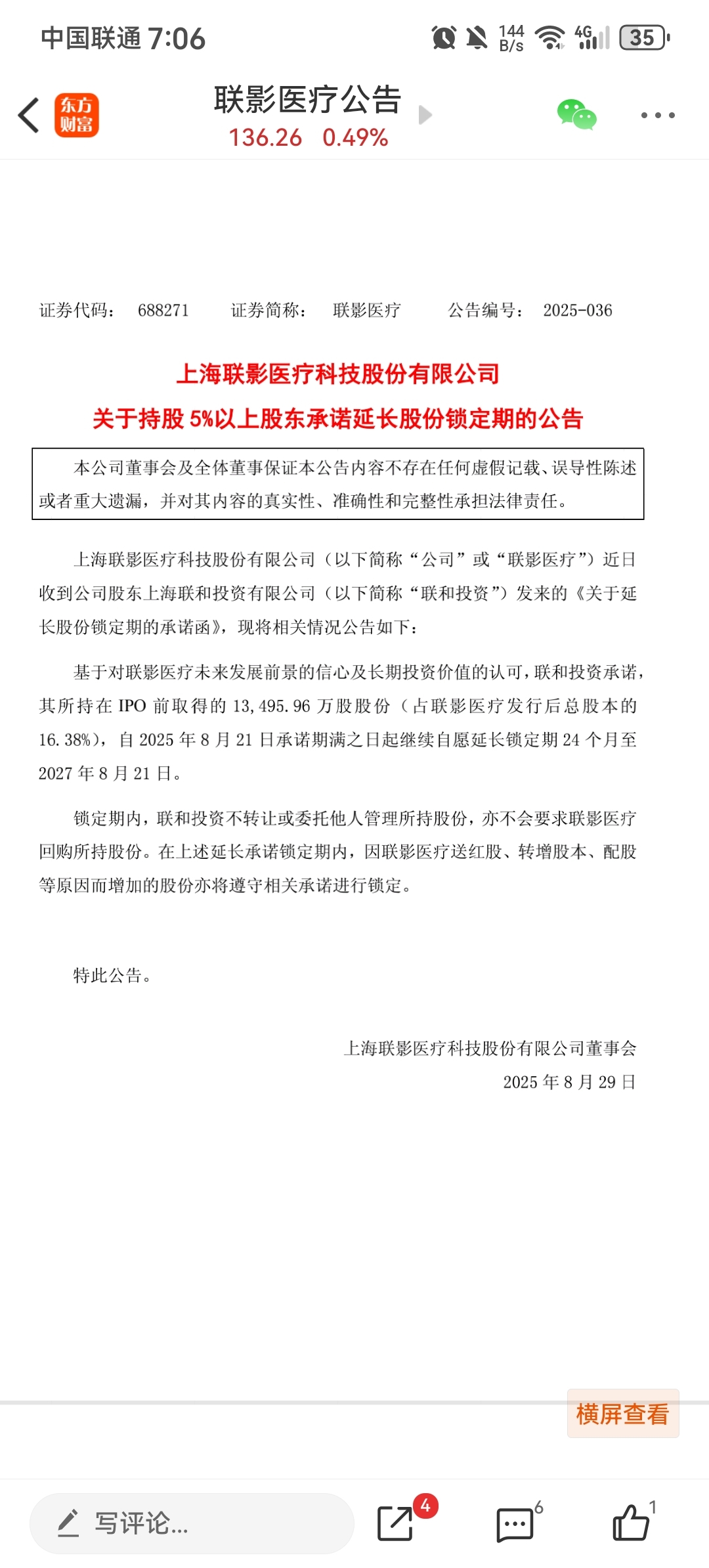 中国联通 7:06 144 B/s 4G 35

东方财富

联影医疗公告
136.26 0.49%

证券代码： 688271 证券简称： 联影医疗 公告编号： 2025-036

上海联影医疗科技股份有限公司
关于持股 5%以上股东承诺延长股份锁定期的公告

本公司董事会及全体董事保证本公告内容不存在任何虚假记载、误导性陈述或者重大遗漏，并对其内容的真实性、准确性和完整性承担法律责任。

上海联影医疗科技股份有限公司（以下简称“公司”或“联影医疗”）近日收到公司股东上海联和投资有限公司（以下简称“联和投资”）发来的《关于延长股份锁定期的承诺函》，现将相关情况公告如下：

基于对联影医疗未来发展前景的信心及长期投资价值的认可，联和投资承诺，其所持在 IPO 前取得的 13,495.96 万股股份（占联影医疗发行后总股本的 16.38%），自 2025 年 8 月 21 日承诺期满之日起继续自愿延长锁定期 24 个月至 2027 年 8 月 21 日。

锁定期内，联和投资不转让或委托他人管理所持股份，亦不会要求联影医疗回购所持股份。在上述延长承诺锁定期内，因联影医疗送红股、转增股本、配股等原因而增加的股份亦将遵守相关承诺进行锁定。

特此公告。

上海联影医疗科技股份有限公司董事会
2025 年 8 月 29 日

横屏查看

写评论...
4
6
1